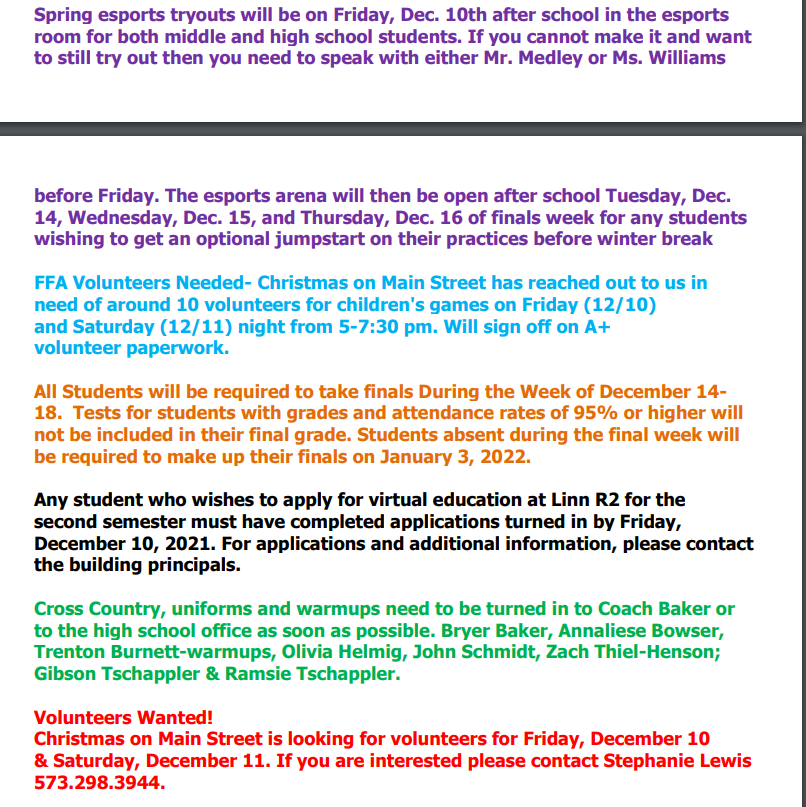 Spring esports tryouts will be on Friday, Dec. 10th after school in the esports room for both middle and high school students. If you cannot make it and want to still try out then you need to speak with either Mr. Medley or Ms. Williams

before Friday. The esports arena will then be open after school Tuesday, Dec. 14, Wednesday, Dec. 15, and Thursday, Dec. 16 of finals week for any students wishing to get an optional jumpstart on their practices before winter break

FFA Volunteers Needed- Christmas on Main Street has reached out to us in need of around 10 volunteers for children's games on Friday (12/10) and Saturday (12/11) night from 5-7:30 pm. Will sign off on A+ volunteer paperwork.

All Students will be required to take finals During the Week of December 14-18. Tests for students with grades and attendance rates of 95% or higher will not be included in their final grade. Students absent during the final week will be required to make up their finals on January 3, 2022.

Any student who wishes to apply for virtual education at Linn R2 for the second semester must have completed applications turned in by Friday, December 10, 2021. For applications and additional information, please contact the building principals.

Cross Country, uniforms and warmups need to be turned in to Coach Baker or to the high school office as soon as possible. Bryer Baker, Annaliese Bowser, Trenton Burnett-warmups, Olivia Helmig, John Schmidt, Zach Thiel-Henson; Gibson Tschappler & Ramsie Tschappler.

Volunteers Wanted!
Christmas on Main Street is looking for volunteers for Friday, December 10 & Saturday, December 11. If you are interested please contact Stephanie Lewis 573.298.3944.